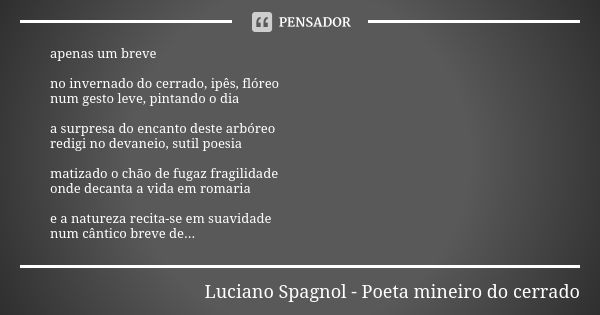 PENSADOR

apenas um breve

no invernado do cerrado, ipês, flóreo
num gesto leve, pintando o dia

a surpresa do encanto deste arbóreo
redigi no devaneio, sutil poesia

matizado o chão de fugaz fragilidade
onde decanta a vida em romaria

e a natureza recita-se em suavidade
num cântico breve de...

Luciano Spagnol - Poeta mineiro do cerrado